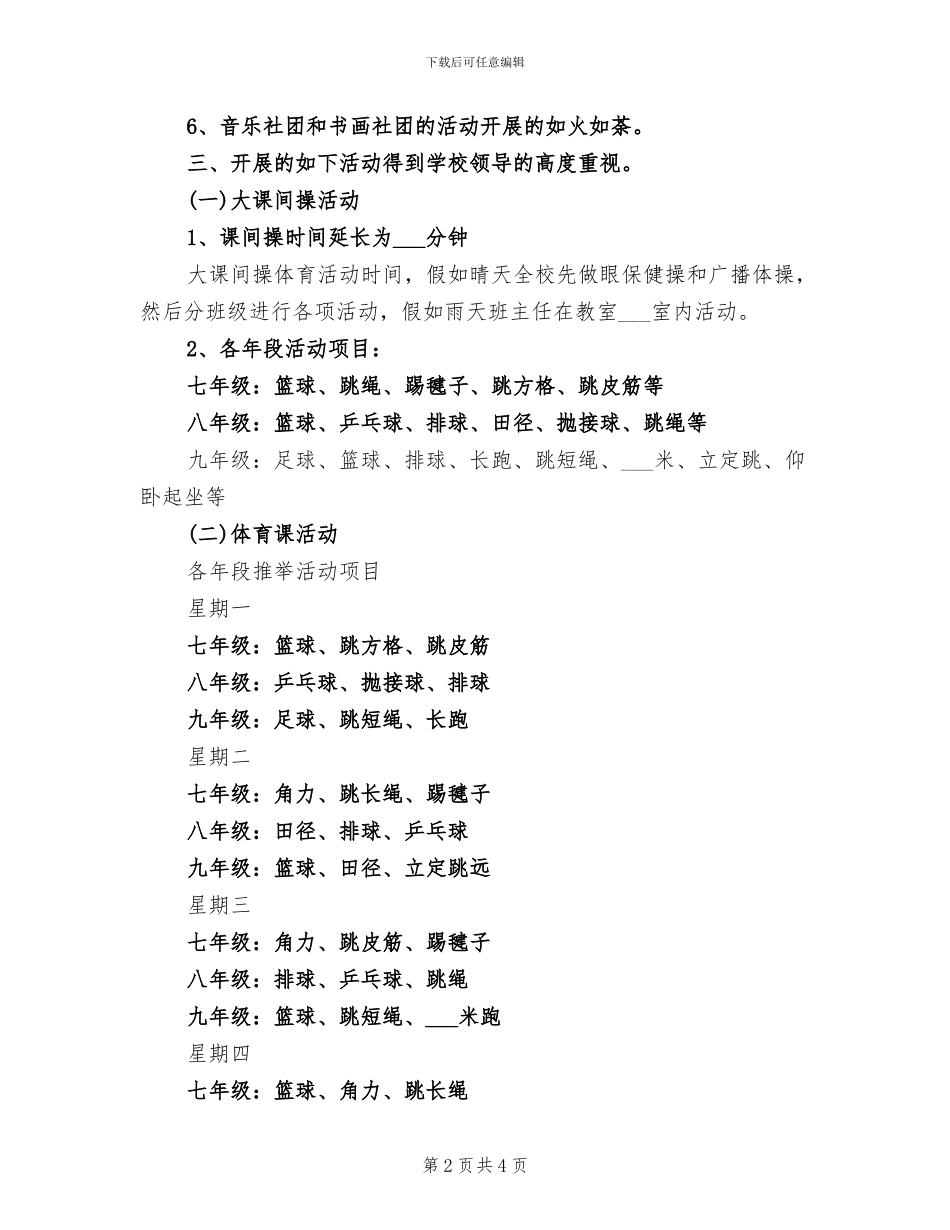 下载后可任意编辑

6、音乐社团和书画社团的活动开展的如火如荼。

三、开展的如下活动得到学校领导的高度重视。

(一)大课间操活动

1、课间操时间延长为___分钟

大课间操体育活动时间，假如晴天全校先做眼保健操和广播体操，然后分班级进行各项活动，假如雨天班主任在教室___室内活动。

2、各年段活动项目：

七年级：篮球、跳绳、踢毽子、跳方格、跳皮筋等

八年级：篮球、乒乓球、排球、田径、抛接球、跳绳等

九年级：足球、篮球、排球、长跑、跳短绳、___米、立定跳、仰卧起坐等

(二)体育课活动

各年段推举活动项目

星期一

七年级：篮球、跳方格、跳皮筋

八年级：乒乓球、抛接球、排球

九年级：足球、跳短绳、长跑

星期二

七年级：角力、跳长绳、踢毽子

八年级：田径、排球、乒乓球

九年级：篮球、田径、立定跳远

星期三

七年级：角力、跳皮筋、踢毽子

八年级：排球、乒乓球、跳绳

九年级：篮球、跳短绳、___米跑

星期四

七年级：篮球、角力、跳长绳

第 2 页 共 4 页